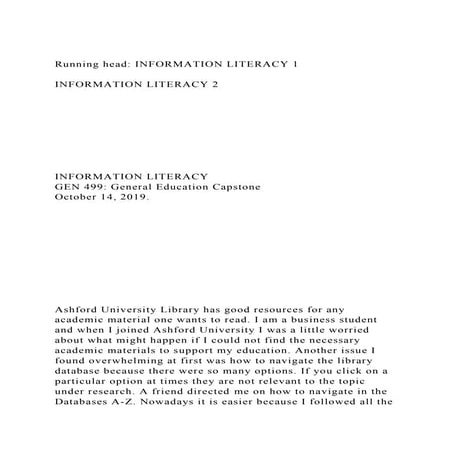 Running head: INFORMATION LITERACY 1

INFORMATION LITERACY 2

INFORMATION LITERACY
GEN 499: General Education Capstone
October 14, 2019.

Ashford University Library has good resources for any academic material one wants to read. I am a business student and when I joined Ashford University I was a little worried about what might happen if I could not find the necessary academic materials to support my education. Another issue I found overwhelming at first was how to navigate the library database because there were so many options. If you click on a particular option at times they are not relevant to the topic under research. A friend directed me on how to navigate in the Databases A-Z. Nowadays it is easier because I followed all the